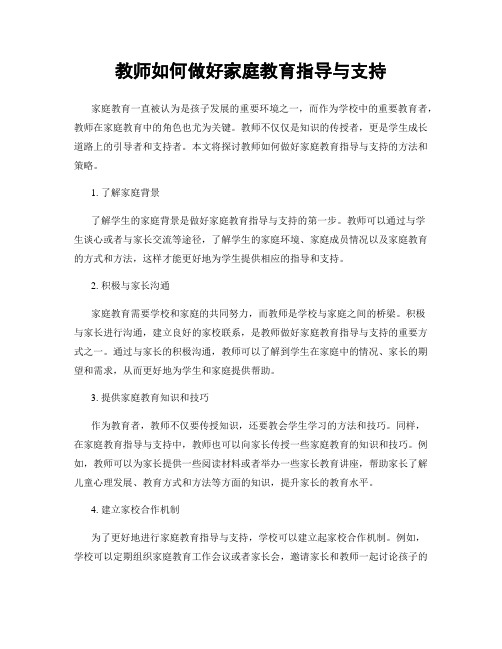 教师如何做好家庭教育指导与支持

家庭教育一直被认为是孩子发展的重要环境之一，而作为学校中的重要教育者，教师在家庭教育中的角色也尤为关键。教师不仅仅是知识的传授者，更是学生成长道路上的引导者和支持者。本文将探讨教师如何做好家庭教育指导与支持的方法和策略。

1. 了解家庭背景

了解学生的家庭背景是做好家庭教育指导与支持的第一步。教师可以通过与学生谈心或者与家长交流等途径，了解学生的家庭环境、家庭成员情况以及家庭教育的方式和方法，这样才能更好地为学生提供相应的指导和支持。

2. 积极与家长沟通

家庭教育需要学校和家庭的共同努力，而教师是学校与家庭之间的桥梁。积极与家长进行沟通，建立良好的家校联系，是教师做好家庭教育指导与支持的重要方式之一。通过与家长的积极沟通，教师可以了解到学生在家庭中的情况、家长的期望和需求，从而更好地为学生和家庭提供帮助。

3. 提供家庭教育知识和技巧

作为教育者，教师不仅要传授知识，还要教会学生学习的方法和技巧。同样，在家庭教育指导与支持中，教师也可以向家长传授一些家庭教育的知识和技巧。例如，教师可以为家长提供一些阅读材料或者举办一些家长教育讲座，帮助家长了解儿童心理发展、教育方式和方法等方面的知识，提升家长的教育水平。

4. 建立家校合作机制

为了更好地进行家庭教育指导与支持，学校可以建立起家校合作机制。例如，学校可以定期组织家庭教育工作会议或者家长会，邀请家长和教师一起讨论孩子的